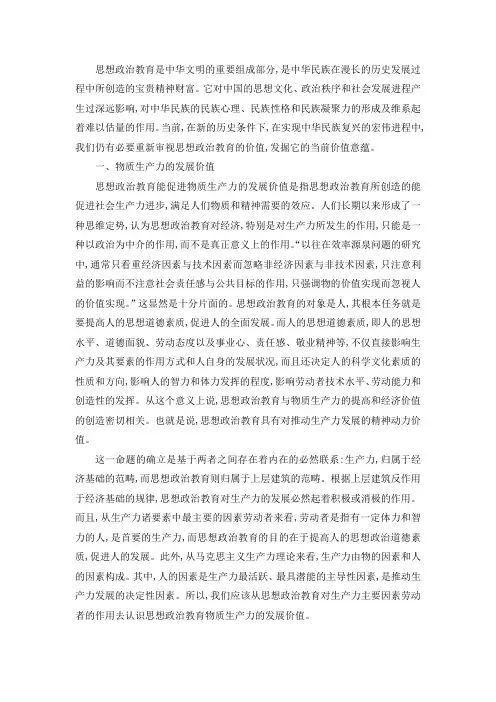 思想政治教育是中华文明的重要组成部分，是中华民族在漫长的历史发展过程中所创造的宝贵精神财富。它对中国的思想文化、政治秩序和社会发展进程产生过深远影响，对中华民族的民族心理、民族性格和民族凝聚力的形成及维系起着难以估量的作用。当前，在新的历史条件下，在实现中华民族复兴的宏伟进程中，我们仍有必要重新审视思想政治教育的价值，发掘它的当前价值意蕴。

一、物质生产力的发展价值

思想政治教育能促进物质生产力的发展价值是指思想政治教育所创造的能促进社会生产力进步，满足人们物质和精神需要的效应。人们长期以来形成了一种思维定势，认为思想政治教育对经济，特别是对生产力所发生的作用，只能是一种以政治为中介的作用，而不是真正意义上的作用。“以往在效率源泉问题的研究中，通常只看重经济因素与技术因素而忽略非经济因素与非技术因素，只注意利益的影响而不注意社会责任感与公共目标的作用，只强调物的价值实现而忽视人的价值实现。”这显然是十分片面的。思想政治教育的对象是人，其根本任务就是要提高人的思想道德素质，促进人的全面发展。而人的思想道德素质，即人的思想水平、道德面貌、劳动态度以及事业心、责任感、敬业精神等，不仅直接影响生产力及其要素的作用方式和人自身的发展状况，而且还决定人的科学文化素质的性质和方向，影响人的智力和体力发挥的程度，影响劳动者技术水平、劳动能力和创造性的发挥。从这个意义上说，思想政治教育与物质生产力的提高和经济价值的创造密切相关。也就是说，思想政治教育具有对推动生产力发展的精神动力价值。

这一命题的确立是基于两者之间存在着内在的必然联系：生产力，归属于经济基础的范畴，而思想政治教育则归属于上层建筑的范畴。根据上层建筑反作用于经济基础的规律，思想政治教育对生产力的发展必然起着积极或消极的作用。而且，从生产力诸要素中最主要的因素劳动者来看，劳动者是指有一定体力和智力的人，是首要的生产力，而思想政治教育的目的在于提高人的思想政治道德素质，促进人的发展。此外，从马克思主义生产力理论来看，生产力由物的因素和人的因素构成。其中，人的因素是生产力最活跃、最具潜能的主导性因素，是推动生产力发展的决定性因素。所以，我们应该从思想政治教育对生产力主要因素劳动者的作用去认识思想政治教育物质生产力的发展价值。